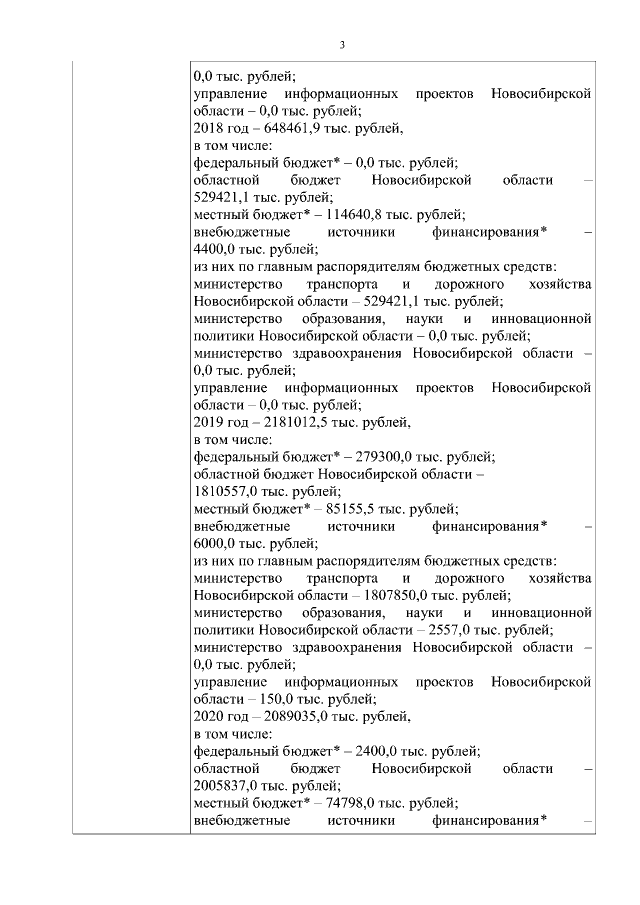 3

0,0 тыс. рублей;
управление информационных проектов Новосибирской области – 0,0 тыс. рублей;
2018 год – 648461,9 тыс. рублей,
в том числе:
федеральный бюджет* – 0,0 тыс. рублей;
областной бюджет Новосибирской области – 529421,1 тыс. рублей;
местный бюджет* – 114640,8 тыс. рублей;
внебюджетные источники финансирования* – 4400,0 тыс. рублей;
из них по главным распорядителям бюджетных средств:
министерство транспорта и дорожного хозяйства Новосибирской области – 529421,1 тыс. рублей;
министерство образования, науки и инновационной политики Новосибирской области – 0,0 тыс. рублей;
министерство здравоохранения Новосибирской области – 0,0 тыс. рублей;
управление информационных проектов Новосибирской области – 0,0 тыс. рублей;
2019 год – 2181012,5 тыс. рублей,
в том числе:
федеральный бюджет* – 279300,0 тыс. рублей;
областной бюджет Новосибирской области – 1810557,0 тыс. рублей;
местный бюджет* – 85155,5 тыс. рублей;
внебюджетные источники финансирования* – 6000,0 тыс. рублей;
из них по главным распорядителям бюджетных средств:
министерство транспорта и дорожного хозяйства Новосибирской области – 1807850,0 тыс. рублей;
министерство образования, науки и инновационной политики Новосибирской области – 2557,0 тыс. рублей;
министерство здравоохранения Новосибирской области – 0,0 тыс. рублей;
управление информационных проектов Новосибирской области – 150,0 тыс. рублей;
2020 год – 2089035,0 тыс. рублей,
в том числе:
федеральный бюджет* – 2400,0 тыс. рублей;
областной бюджет Новосибирской области – 2005837,0 тыс. рублей;
местный бюджет* – 74798,0 тыс. рублей;
внебюджетные источники финансирования* –